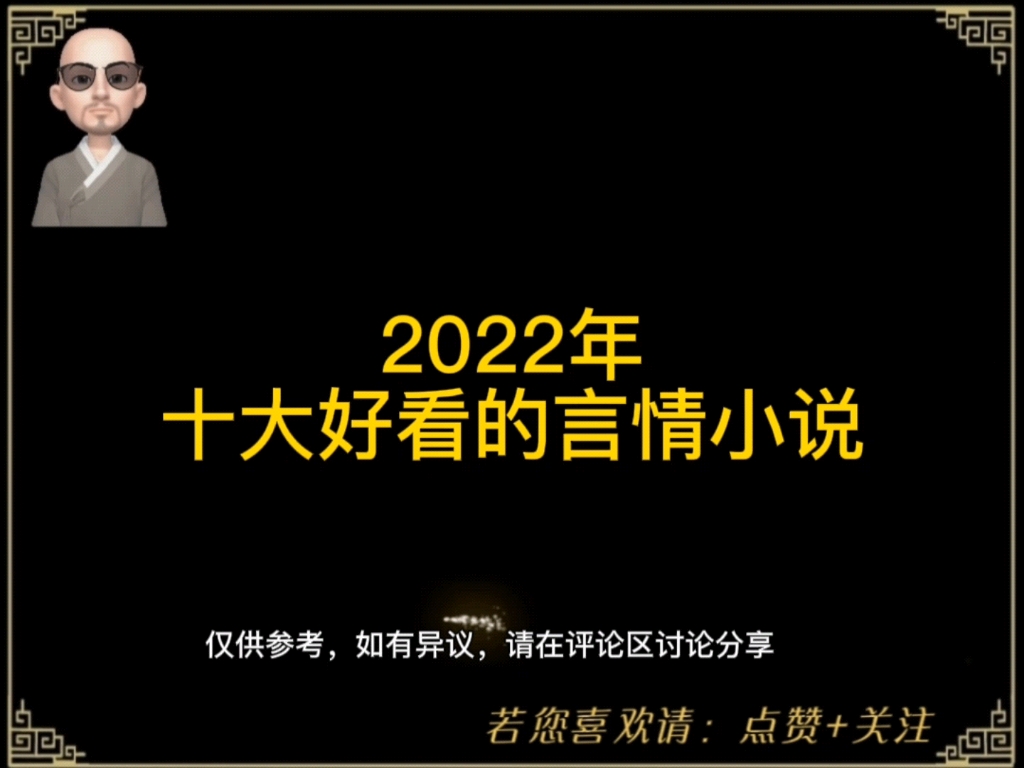 2022年
十大好看的言情小说

仅供参考，如有异议，请在评论区讨论分享

若您喜欢请：点赞+关注